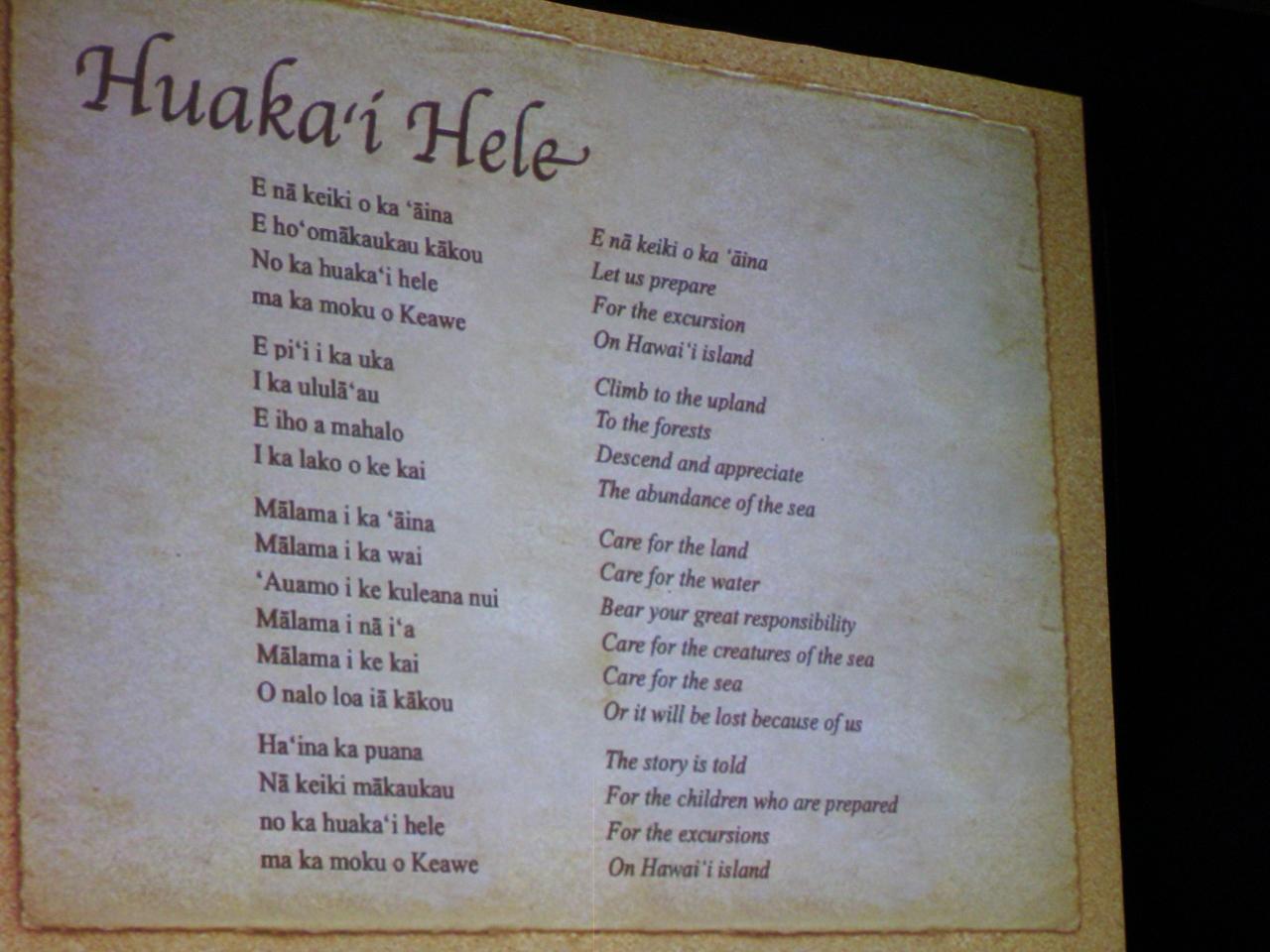 Huaka‘i Hele

E nā keiki o ka ‘āina
E ho‘omākaukau kākou
No ka huaka‘i hele
ma ka moku o Keawe

E pi‘i i ka uka
I ka ululā‘au
E iho a mahalo
I ka lako o ke kai

Mālama i ka ‘āina
Mālama i ka wai
‘Auamo i ke kuleana nui
Mālama i nā i‘a
Mālama i ke kai
O nalo loa iā kākou

Ha‘ina ka puana
Nā keiki mākaukau
no ka huaka‘i hele
ma ka moku o Keawe

E nā keiki o ka ‘āina
Let us prepare
For the excursion
On Hawai‘i island

Climb to the upland
To the forests
Descend and appreciate
The abundance of the sea

Care for the land
Care for the water
Bear your great responsibility
Care for the creatures of the sea
Care for the sea
Or it will be lost because of us

The story is told
For the children who are prepared
For the excursions
On Hawai‘i island